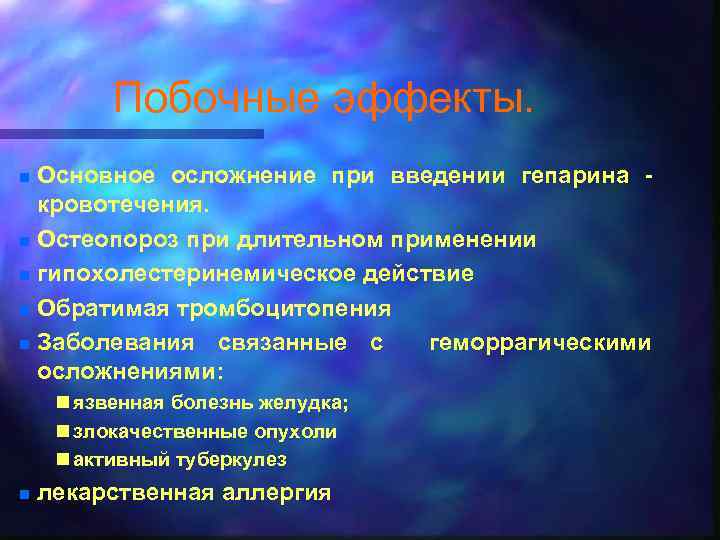 Побочные эффекты.

Основное осложнение при введении гепарина - кровотечения.

Остеопороз при длительном применении

гипохолестеринемическое действие

Обратимая тромбоцитопения

Заболевания связанные с геморрагическими осложнениями:

язвенная болезнь желудка;

злокачественные опухоли

активный туберкулез

лекарственная аллергия